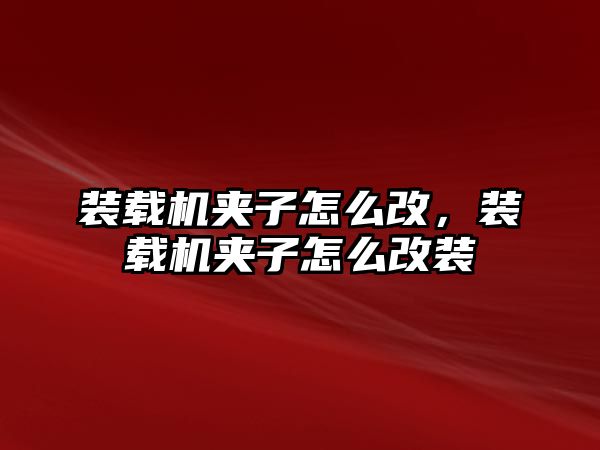 装载机夹子怎么改，装载机夹子怎么改装